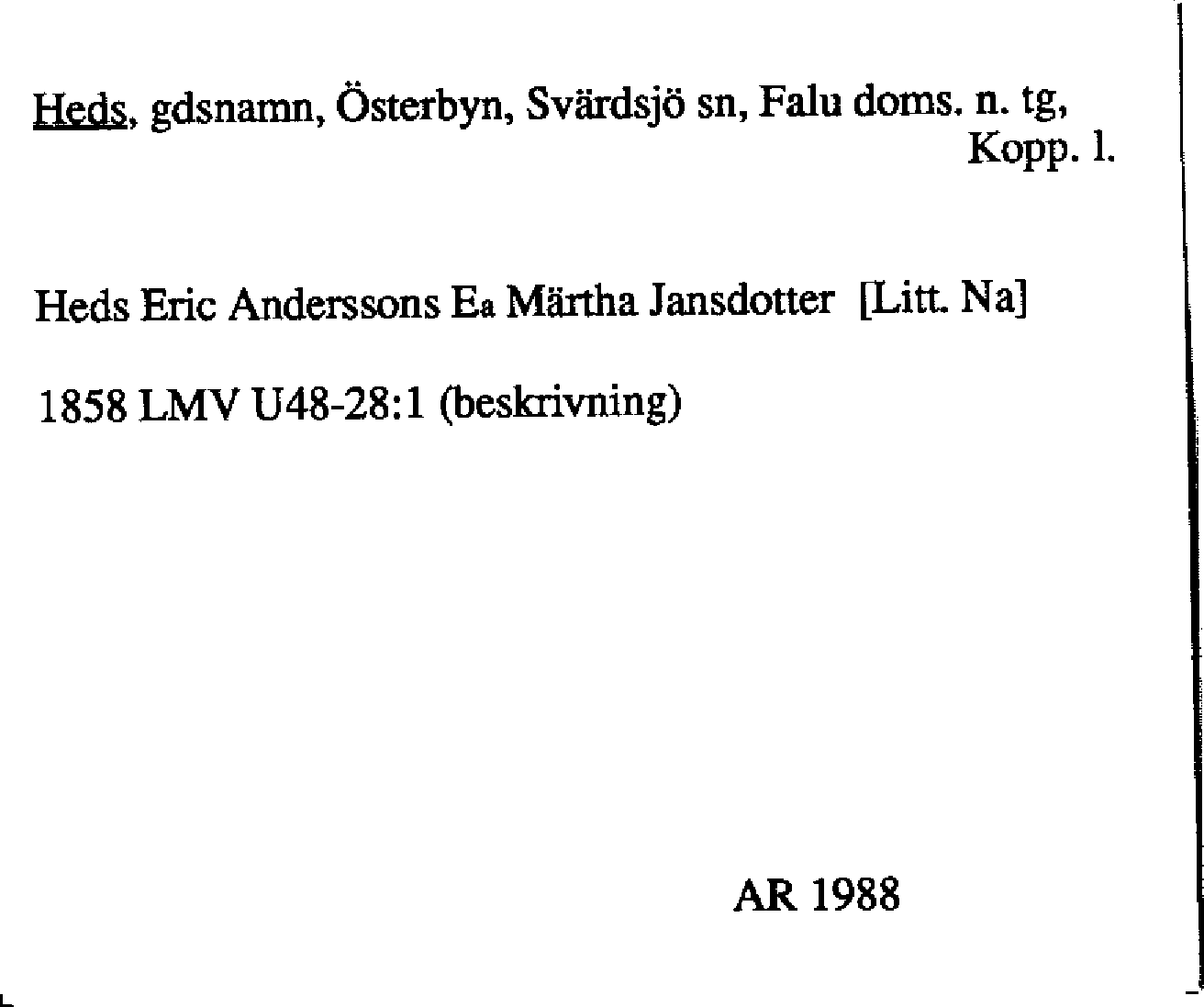 Heds, gdsnamn, Österbyn, Svärdsjö sn, Falu doms. n. tg, Kopp. l.

Heds Eric Anderssons Ea Märtha Jansdotter [Litt. Na]

1858 LMV U48-28:1 (beskrivning)

AR 1988